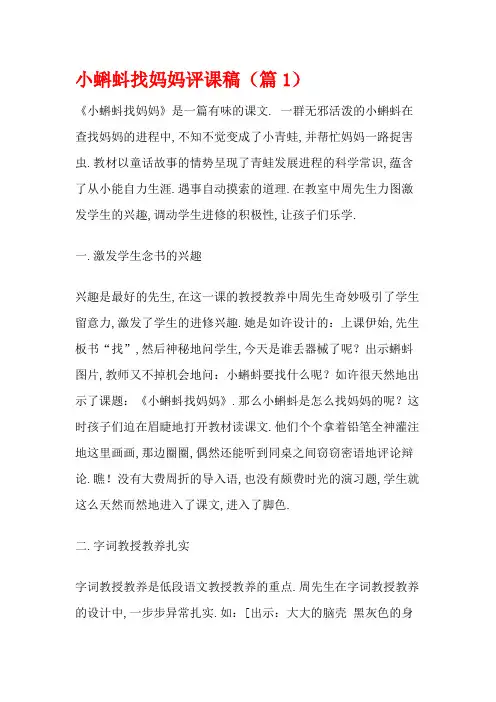 小蝌蚪找妈妈评课稿（篇 1）

《小蝌蚪找妈妈》是一篇有味的课文. 一群无邪活泼的小蝌蚪在查找妈妈的进程中, 不知不觉变成了小青蛙, 并帮忙妈妈一路捉害虫. 教材以童话故事的情势呈现了青蛙发展进程的科学常识, 蕴含了从小能自力生涯. 遇事自动摸索的道理. 在教室中周先生力图激发学生的兴趣, 调动学生进修的积极性, 让孩子们乐学.

一. 激发学生念书的兴趣

兴趣是最好的先生, 在这一课的教授教养中周先生奇妙吸引了学生留意力, 激发了学生的进修兴趣. 她是如许设计的：上课伊始, 先生板书“找”, 然后神秘地问学生, 今天是谁丢器械了呢？出示蝌蚪图片, 教师又不掉机会地问：小蝌蚪要找什么呢？如许很天然地出示了课题：《小蝌蚪找妈妈》. 那么小蝌蚪是怎么找妈妈的呢？这时孩子们迫在眉睫地打开教材读课文. 他们个个拿着铅笔全神灌注地这里画画, 那边圈圈, 偶然还能听到同桌之间窃窃密语地评论辩论. 瞧！没有大费周折的导入语, 也没有颇费时光的演习题, 学生就这么天然而然地进入了课文, 进入了脚色.

二. 字词教授教养扎实

字词教授教养是低段语文教授教养的重点. 周先生在字词教授教养的设计中, 一步步异常扎实. 如：[出示：大大的脑壳 黑灰色的身